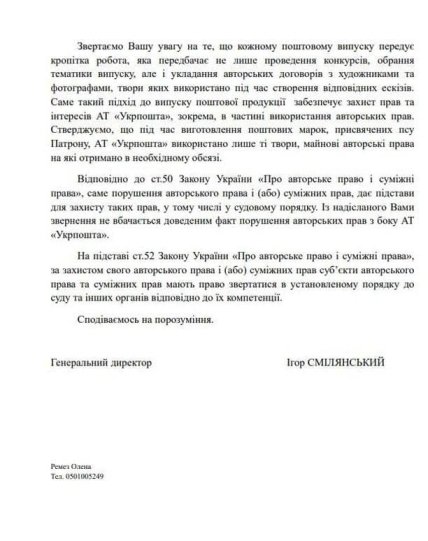 Звертаємо Вашу увагу на те, що кожному поштовому випуску передує кропітка робота, яка передбачає не лише проведення конкурсів, обрання тематики випуску, але і укладання авторських договорів з художниками та фотографами, твори яких використано під час створення відповідних ескізів. Саме такий підхід до випуску поштової продукції забезпечує захист прав та інтересів АТ «Укрпошта», зокрема, в частині використання авторських прав. Стверджуємо, що під час виготовлення поштових марок, присвячених псу Патрону, АТ «Укрпошта» використано лише ті твори, майнові авторські права на які отримано в необхідному обсязі.

Відповідно до ст.50 Закону України «Про авторське право і суміжні права», саме порушення авторського права і (або) суміжних прав, дає підстави для захисту таких прав, у тому числі у судовому порядку. Із надісланого Вами звернення не вбачається доведеним факт порушення авторських прав з боку АТ «Укрпошта».

На підставі ст.52 Закону України «Про авторське право і суміжні права», за захистом свого авторського права і (або) суміжних прав суб'єкти авторського права та суміжних прав мають право звертатися в установленому порядку до суду та інших органів відповідно до їх компетенції.

Сподіваємось на порозуміння.

Генеральний директор Ігор СМІЛЯНСЬКИЙ

Ремез Олена
Тел. 0501005249